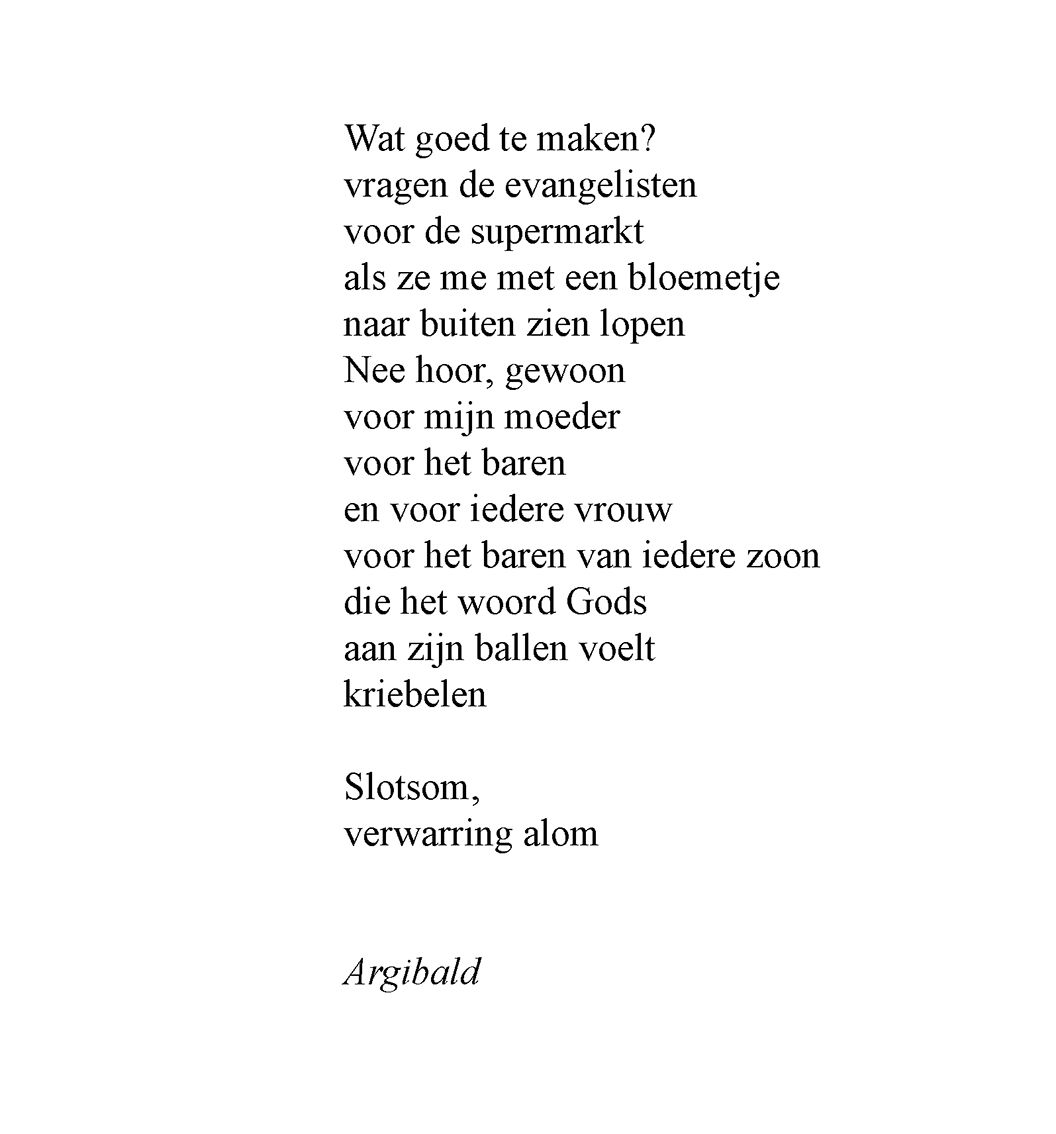 Wat goed te maken?
vragen de evangelisten
voor de supermarkt
als ze me met een bloemetje
naar buiten zien lopen
Nee hoor, gewoon
voor mijn moeder
voor het baren
en voor iedere vrouw
voor het baren van iedere zoon
die het woord Gods
aan zijn ballen voelt
kriebelen

Slotsom,
verwarring alom

Argibald